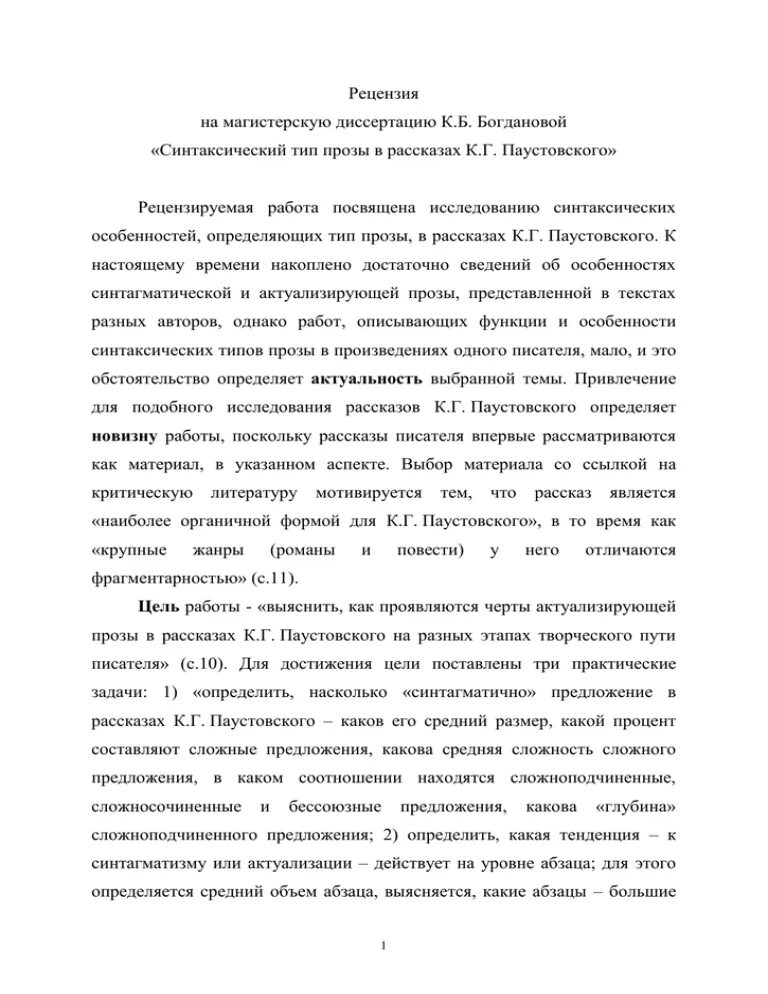 Рецензия
на магистерскую диссертацию К.Б. Богдановой
«Синтаксический тип прозы в рассказах К.Г. Паустовского»

Рецензируемая работа посвящена исследованию синтаксических особенностей, определяющих тип прозы, в рассказах К.Г. Паустовского. К настоящему времени накоплено достаточно сведений об особенностях синтагматической и актуализирующей прозы, представленной в текстах разных авторов, однако работ, описывающих функции и особенности синтаксических типов прозы в произведениях одного писателя, мало, и это обстоятельство определяет актуальность выбранной темы. Привлечение для подобного исследования рассказов К.Г. Паустовского определяет новизну работы, поскольку рассказы писателя впервые рассматриваются как материал, в указанном аспекте. Выбор материала со ссылкой на критическую литературу мотивируется тем, что рассказ является «наиболее органичной формой для К.Г. Паустовского», в то время как «крупные жанры (романы и повести) у него отличаются фрагментарностью» (с.11).

Цель работы - «выяснить, как проявляются черты актуализирующей прозы в рассказах К.Г. Паустовского на разных этапах творческого пути писателя» (с.10). Для достижения цели поставлены три практические задачи: 1) «определить, насколько «синтагматично» предложение в рассказах К.Г. Паустовского – каков его средний размер, какой процент составляют сложные предложения, какова средняя сложность сложного предложения, в каком соотношении находятся сложноподчиненные, сложносочиненные и бессоюзные предложения, какова «глубина» сложноподчиненного предложения; 2) определить, какая тенденция – к синтагматизму или актуализации – действует на уровне абзаца; для этого определяется средний объем абзаца, выясняется, какие абзацы – большие

1